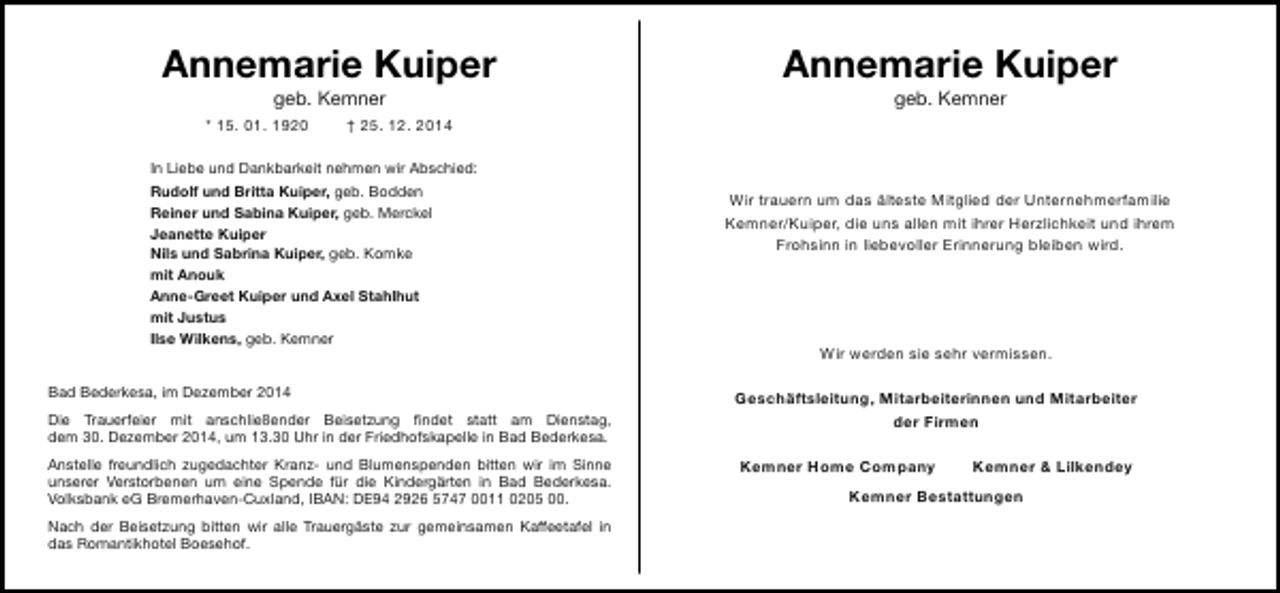 Annemarie Kuiper
geb. Kemner
* 15. 01. 1920 † 25. 12. 2014

In Liebe und Dankbarkeit nehmen wir Abschied:
Rudolf und Britta Kuiper, geb. Bodden
Reiner und Sabina Kuiper, geb. Merckel
Jeanette Kuiper
Nils und Sabrina Kuiper, geb. Komke
mit Anouk
Anne-Greet Kuiper und Axel Stahlhut
mit Justus
Ilse Wilkens, geb. Kemner

Bad Bederkesa, im Dezember 2014

Die Trauerfeier mit anschließender Beisetzung findet statt am Dienstag, dem 30. Dezember 2014, um 13.30 Uhr in der Friedhofskapelle in Bad Bederkesa.

Anstelle freundlich zugedachter Kranz- und Blumenspenden bitten wir im Sinne unserer Verstorbenen um eine Spende für die Kindergärten in Bad Bederkesa. Volksbank eG Bremerhaven-Cuxland, IBAN: DE94 2926 5747 0011 0205 00.

Nach der Beisetzung bitten wir alle Trauergäste zur gemeinsamen Kaffeetafel in das Romantikhotel Boesehof.

Annemarie Kuiper
geb. Kemner

Wir trauern um das älteste Mitglied der Unternehmerfamilie Kemner/Kuiper, die uns allen mit ihrer Herzlichkeit und ihrem Frohsinn in liebevoller Erinnerung bleiben wird.

Wir werden sie sehr vermissen.

Geschäftsleitung, Mitarbeiterinnen und Mitarbeiter der Firmen

Kemner Home Company Kemner & Lilkendey
Kemner Bestattungen